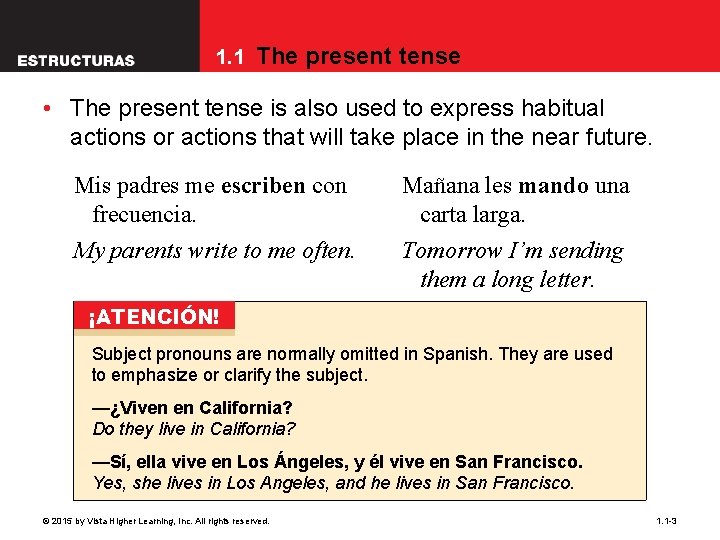 ESTRUCTURAS

1.1 The present tense

• The present tense is also used to express habitual actions or actions that will take place in the near future.

Mis padres me escriben con frecuencia.

My parents write to me often.

Mañana les mando una carta larga.

Tomorrow I'm sending them a long letter.

¡ATENCIÓN!

Subject pronouns are normally omitted in Spanish. They are used to emphasize or clarify the subject.

—¿Viven en California?
Do they live in California?

—Sí, ella vive en Los Ángeles, y él vive en San Francisco.
Yes, she lives in Los Angeles, and he lives in San Francisco.

© 2015 by Vista Higher Learning, Inc. All rights reserved.

1.1-3